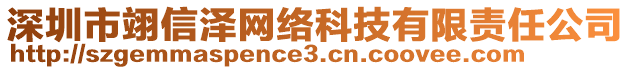 深圳市翊信泽网络科技有限责任公司
http://szgemmaspence3.cn.coovee.com